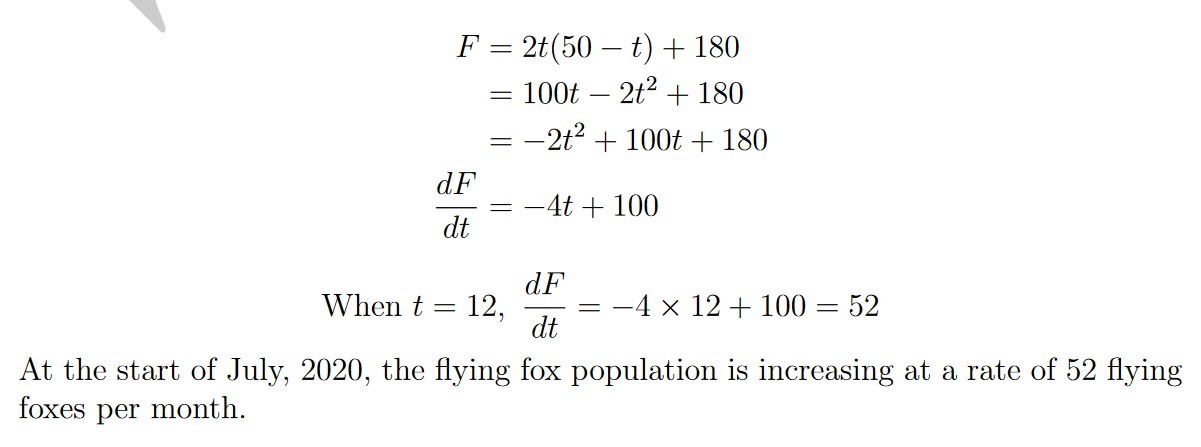 $F = 2t(50 - t) + 180$
$= 100t - 2t^2 + 180$
$= -2t^2 + 100t + 180$
$\frac{dF}{dt} = -4t + 100$

When $t = 12$, $\frac{dF}{dt} = -4 \times 12 + 100 = 52$

At the start of July, 2020, the flying fox population is increasing at a rate of 52 flying foxes per month.